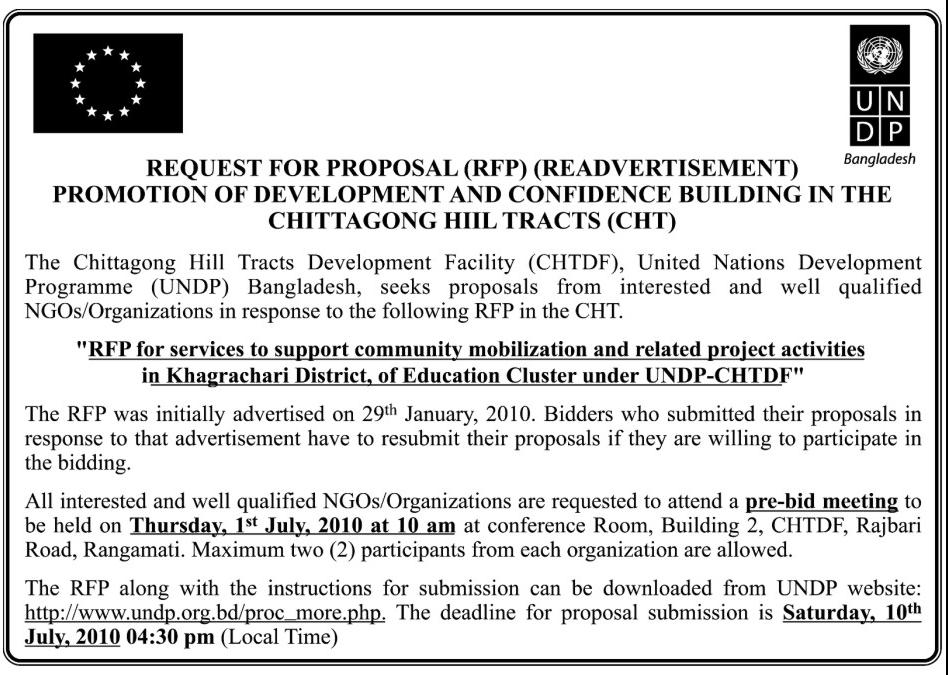 U N
D P
Bangladesh

REQUEST FOR PROPOSAL (RFP) (READVERTISEMENT)
PROMOTION OF DEVELOPMENT AND CONFIDENCE BUILDING IN THE CHITTAGONG HIIL TRACTS (CHT)

The Chittagong Hill Tracts Development Facility (CHTDF), United Nations Development Programme (UNDP) Bangladesh, seeks proposals from interested and well qualified NGOs/Organizations in response to the following RFP in the CHT.

"RFP for services to support community mobilization and related project activities in Khagrachari District, of Education Cluster under UNDP-CHTDF"

The RFP was initially advertised on 29$^{th}$ January, 2010. Bidders who submitted their proposals in response to that advertisement have to resubmit their proposals if they are willing to participate in the bidding.

All interested and well qualified NGOs/Organizations are requested to attend a pre-bid meeting to be held on Thursday, 1$^{st}$ July, 2010 at 10 am at conference Room, Building 2, CHTDF, Rajbari Road, Rangamati. Maximum two (2) participants from each organization are allowed.

The RFP along with the instructions for submission can be downloaded from UNDP website: http://www.undp.org.bd/proc_more.php. The deadline for proposal submission is Saturday, 10$^{th}$ July, 2010 04:30 pm (Local Time)